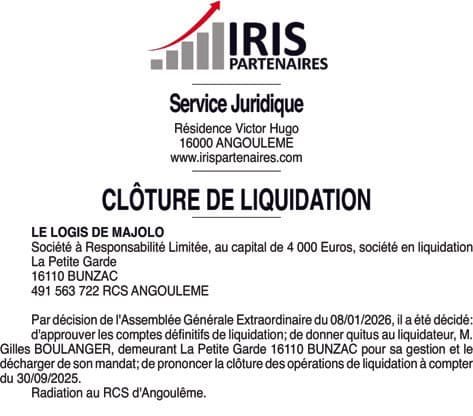 IRIS
PARTENAIRES

Service Juridique
Résidence Victor Hugo
16000 ANGOULEME
www.irispartenaires.com

CLÔTURE DE LIQUIDATION

LE LOGIS DE MAJOLO
Société à Responsabilité Limitée, au capital de 4 000 Euros, société en liquidation
La Petite Garde
16110 BUNZAC
491 563 722 RCS ANGOULEME

Par décision de l'Assemblée Générale Extraordinaire du 08/01/2026, il a été décidé: d'approuver les comptes définitifs de liquidation; de donner quitus au liquidateur, M. Gilles BOULANGER, demeurant La Petite Garde 16110 BUNZAC pour sa gestion et le décharger de son mandat; de prononcer la clôture des opérations de liquidation à compter du 30/09/2025.
Radiation au RCS d'Angoulême.